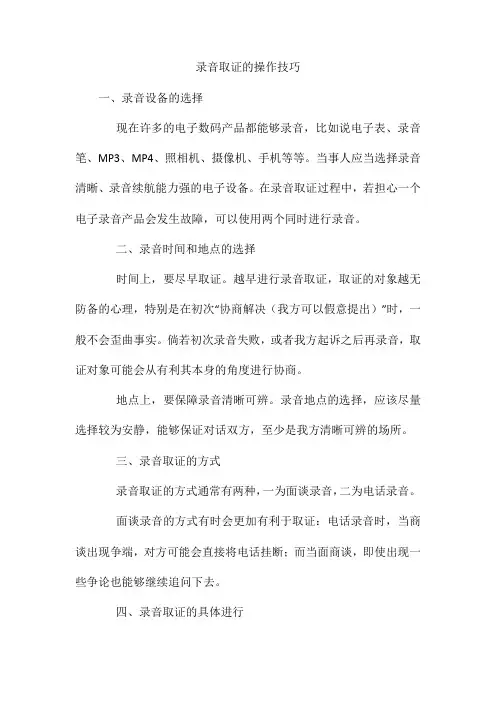 录音取证的操作技巧

一、录音设备的选择

现在许多的电子数码产品都能够录音，比如说电子表、录音笔、MP3、MP4、照相机、摄像机、手机等等。当事人应当选择录音清晰、录音续航能力强的电子设备。在录音取证过程中，若担心一个电子录音产品会发生故障，可以使用两个同时进行录音。

二、录音时间和地点的选择

时间上，要尽早取证。越早进行录音取证，取证的对象越无防备的心理，特别是在初次“协商解决（我方可以假意提出）”时，一般不会歪曲事实。倘若初次录音失败，或者我方起诉之后再录音，取证对象可能会从有利其本身的角度进行协商。

地点上，要保障录音清晰可辨。录音地点的选择，应该尽量选择较为安静，能够保证对话双方，至少是我方清晰可辨的场所。

三、录音取证的方式

录音取证的方式通常有两种，一为面谈录音，二为电话录音。

面谈录音的方式有时会更加有利于取证：电话录音时，当商谈出现争端，对方可能会直接将电话挂断；而当面商谈，即使出现一些争论也能够继续追问下去。

四、录音取证的具体进行